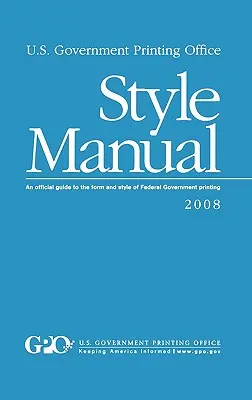 U.S. Government Printing Office

Style Manual

An official guide to the form and style of Federal Government printing

2008

GPO U.S. GOVERNMENT PRINTING OFFICE
Keeping America Informed | www.gpo.gov